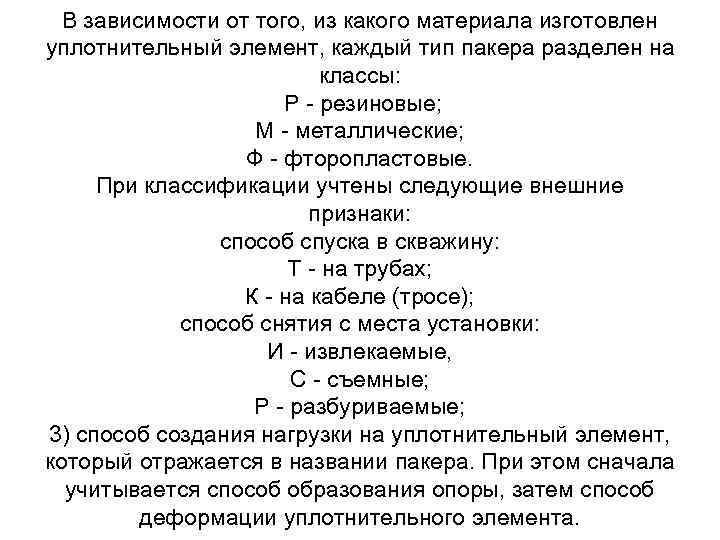 В зависимости от того, из какого материала изготовлен уплотнительный элемент, каждый тип пакера разделен на классы:
Р - резиновые;
М - металлические;
Ф - фторопластовые.
При классификации учтены следующие внешние признаки:
способ спуска в скважину:
Т - на трубах;
К - на кабеле (тросе);
способ снятия с места установки:
И - извлекаемые,
С - съемные;
Р - разбуриваемые;
3) способ создания нагрузки на уплотнительный элемент, который отражается в названии пакера. При этом сначала учитывается способ образования опоры, затем способ деформации уплотнительного элемента.